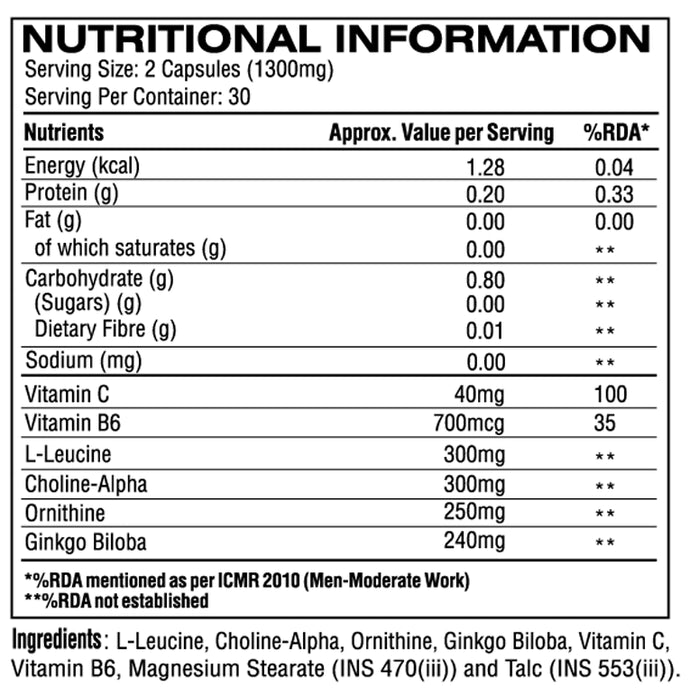 NUTRITIONAL INFORMATION
Serving Size: 2 Capsules (1300mg)
Serving Per Container: 30

| Nutrients | Approx. Value per Serving | %RDA* |
|---|---|---|
| Energy (kcal) | 1.28 | 0.04 |
| Protein (g) | 0.20 | 0.33 |
| Fat (g) | 0.00 | 0.00 |
| of which saturates (g) | 0.00 | ** |
| Carbohydrate (g) | 0.80 | ** |
| (Sugars) (g) | 0.00 | ** |
| Dietary Fibre (g) | 0.01 | ** |
| Sodium (mg) | 0.00 | ** |
| Vitamin C | 40mg | 100 |
| Vitamin B6 | 700mcg | 35 |
| L-Leucine | 300mg | ** |
| Choline-Alpha | 300mg | ** |
| Ornithine | 250mg | ** |
| Ginkgo Biloba | 240mg | ** |

*%RDA mentioned as per ICMR 2010 (Men-Moderate Work)
**%RDA not established

Ingredients: L-Leucine, Choline-Alpha, Ornithine, Ginkgo Biloba, Vitamin C, Vitamin B6, Magnesium Stearate (INS 470(iii)) and Talc (INS 553(iii)).